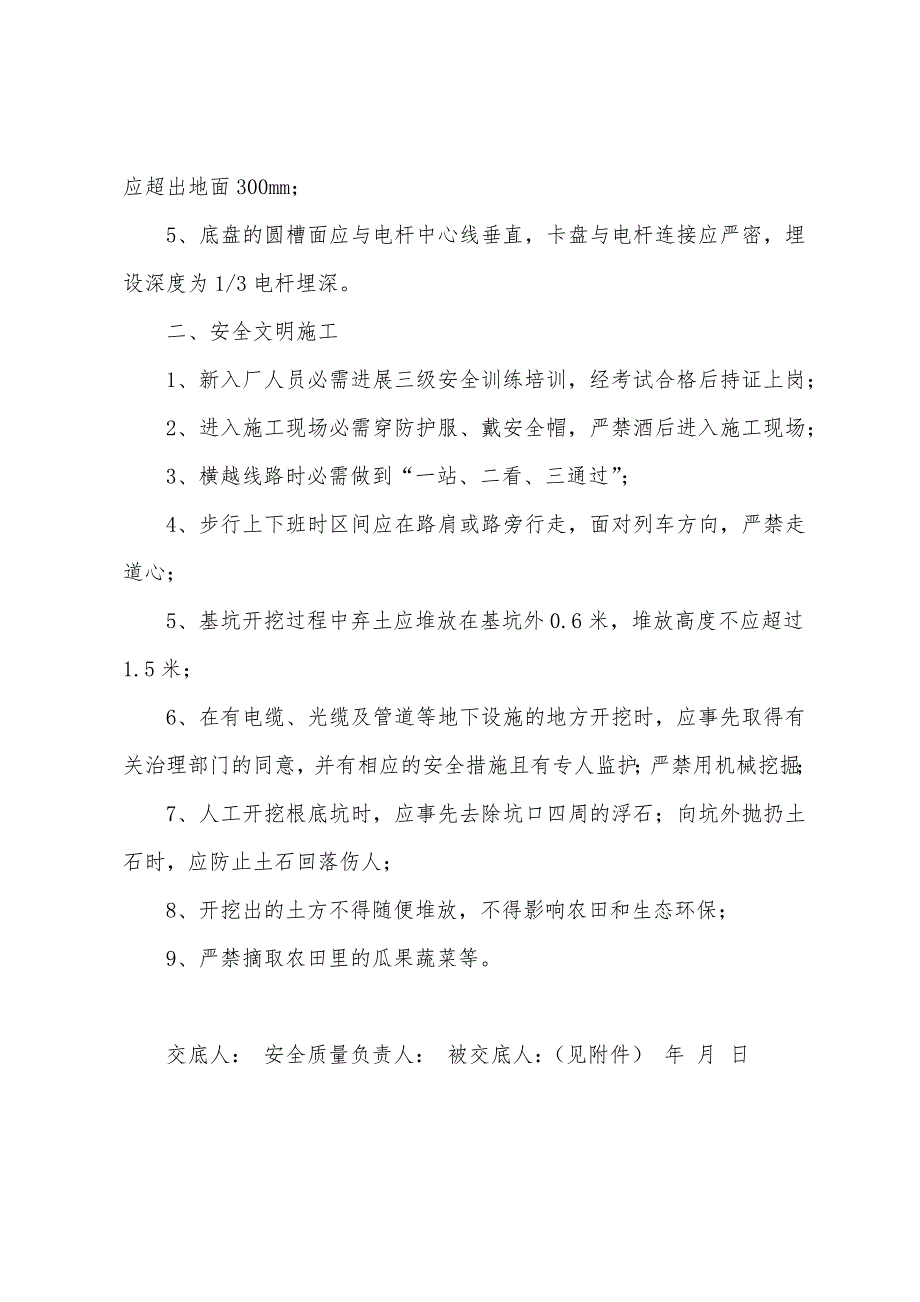 应超出地面 300mm；

5、底盘的圆槽面应与电杆中心线垂直，卡盘与电杆连接应严密，埋设深度为 1/3 电杆埋深。

二、安全文明施工

1、新入厂人员必需进展三级安全训练培训，经考试合格后持证上岗；

2、进入施工现场必需穿防护服、戴安全帽，严禁酒后进入施工现场；

3、横越线路时必需做到“一站、二看、三通过”；

4、步行上下班时区间应在路肩或路旁行走，面对列车方向，严禁走道心；

5、基坑开挖过程中弃土应堆放在基坑外 0.6 米，堆放高度不应超过 1.5 米；

6、在有电缆、光缆及管道等地下设施的地方开挖时，应事先取得有关治理部门的同意，并有相应的安全措施且有专人监护；严禁用机械挖掘；

7、人工开挖根底坑时，应事先去除坑口四周的浮石；向坑外抛扔土石时，应防止土石回落伤人；

8、开挖出的土方不得随便堆放，不得影响农田和生态环保；

9、严禁摘取农田里的瓜果蔬菜等。

交底人：　安全质量负责人：　被交底人：（见附件）　年　月　日